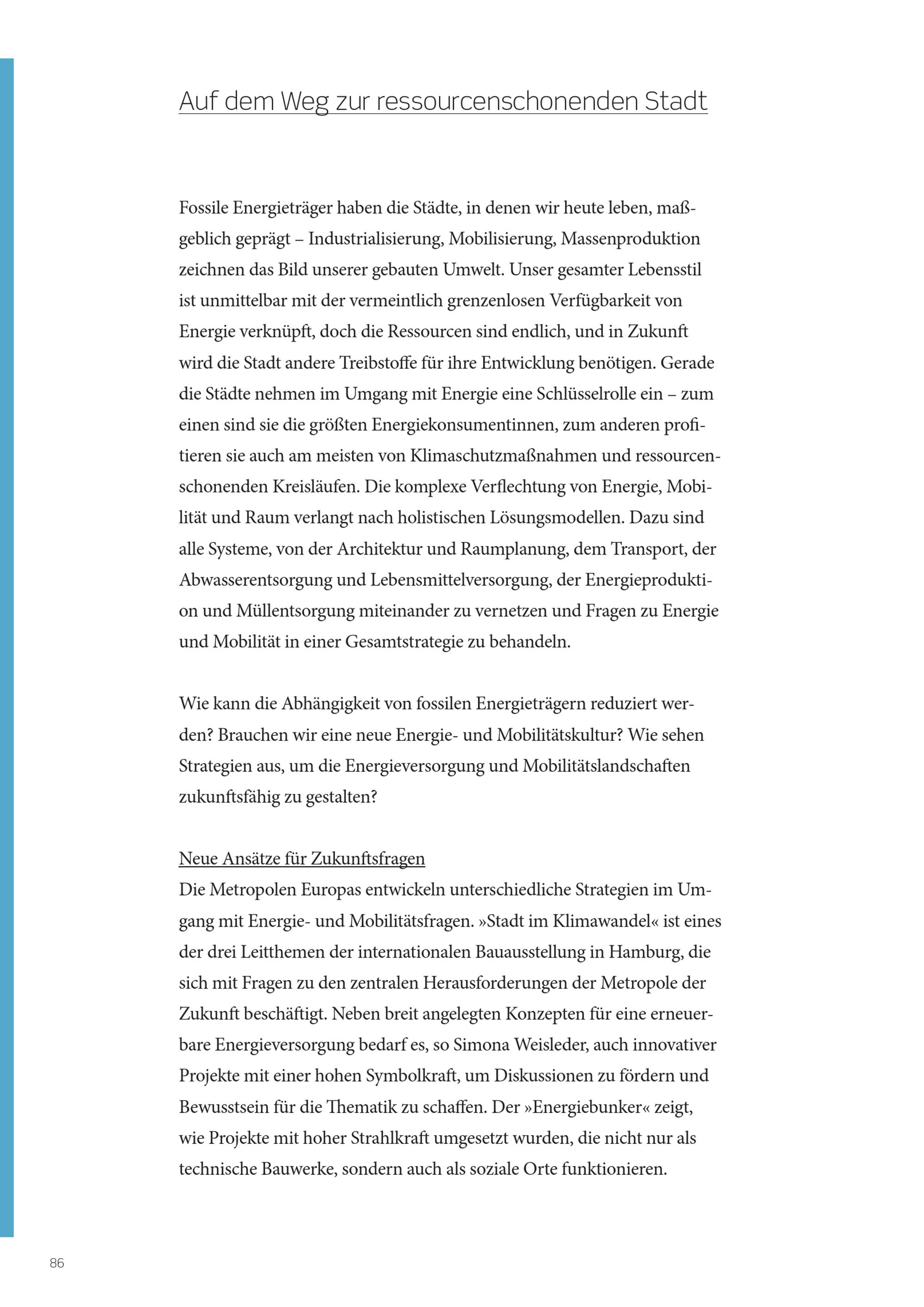 Auf dem Weg zur ressourcenschonenden Stadt

Fossile Energieträger haben die Städte, in denen wir heute leben, maßgeblich geprägt – Industrialisierung, Mobilisierung, Massenproduktion zeichnen das Bild unserer gebauten Umwelt. Unser gesamter Lebensstil ist unmittelbar mit der vermeintlich grenzenlosen Verfügbarkeit von Energie verknüpft, doch die Ressourcen sind endlich, und in Zukunft wird die Stadt andere Treibstoffe für ihre Entwicklung benötigen. Gerade die Städte nehmen im Umgang mit Energie eine Schlüsselrolle ein – zum einen sind sie die größten Energiekonsumentinnen, zum anderen profitieren sie auch am meisten von Klimaschutzmaßnahmen und ressourcenschonenden Kreisläufen. Die komplexe Verflechtung von Energie, Mobilität und Raum verlangt nach holistischen Lösungsmodellen. Dazu sind alle Systeme, von der Architektur und Raumplanung, dem Transport, der Abwasserentsorgung und Lebensmittelversorgung, der Energieproduktion und Müllentsorgung miteinander zu vernetzen und Fragen zu Energie und Mobilität in einer Gesamtstrategie zu behandeln.

Wie kann die Abhängigkeit von fossilen Energieträgern reduziert werden? Brauchen wir eine neue Energie- und Mobilitätskultur? Wie sehen Strategien aus, um die Energieversorgung und Mobilitätslandschaften zukunftsfähig zu gestalten?

Neue Ansätze für Zukunftsfragen
Die Metropolen Europas entwickeln unterschiedliche Strategien im Umgang mit Energie- und Mobilitätsfragen. »Stadt im Klimawandel« ist eines der drei Leitthemen der internationalen Bauausstellung in Hamburg, die sich mit Fragen zu den zentralen Herausforderungen der Metropole der Zukunft beschäftigt. Neben breit angelegten Konzepten für eine erneuerbare Energieversorgung bedarf es, so Simona Weisleder, auch innovativer Projekte mit einer hohen Symbolkraft, um Diskussionen zu fördern und Bewusstsein für die Thematik zu schaffen. Der »Energiebunker« zeigt, wie Projekte mit hoher Strahlkraft umgesetzt wurden, die nicht nur als technische Bauwerke, sondern auch als soziale Orte funktionieren.

86